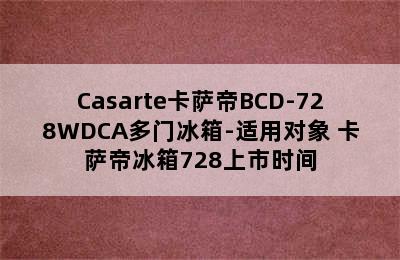 Casarte卡萨帝BCD-728WDCA多门冰箱-适用对象 卡萨帝冰箱728上市时间